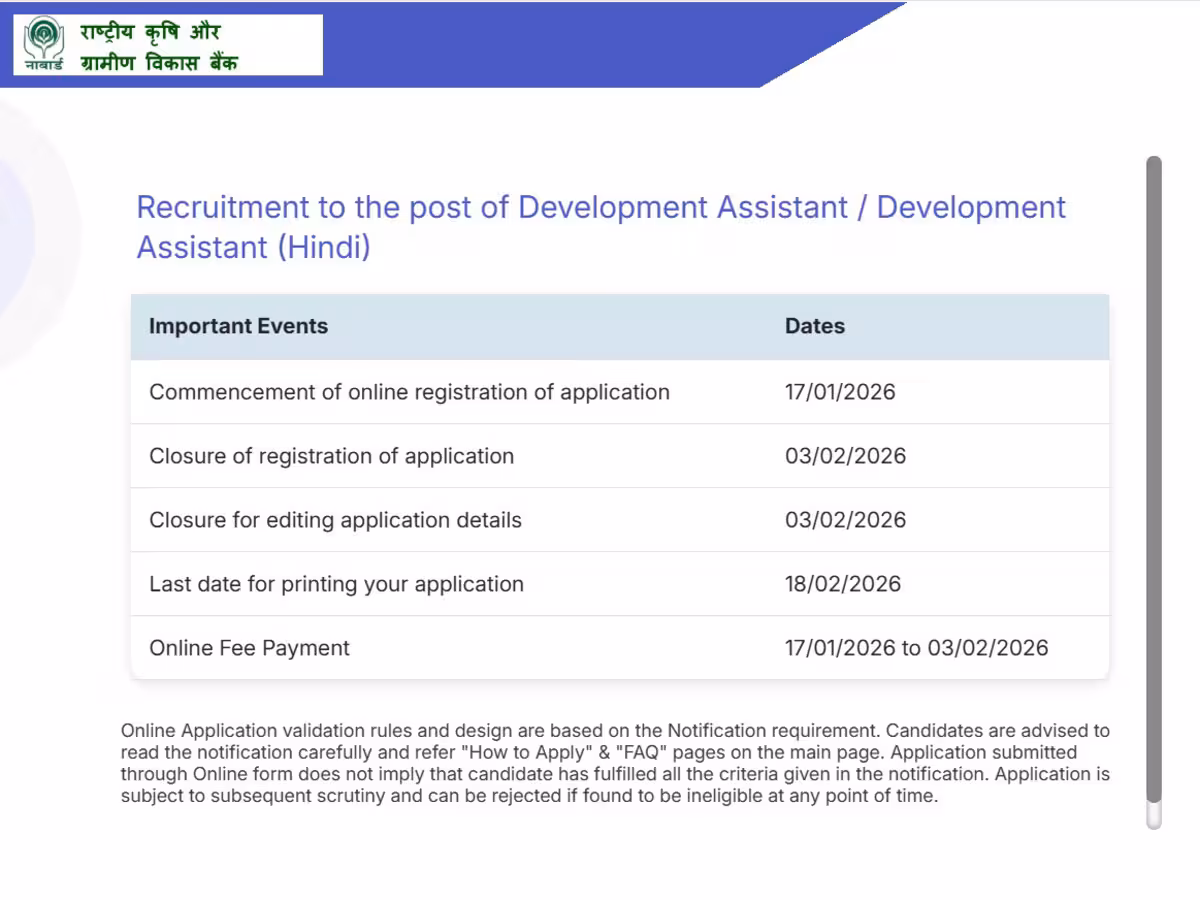 नाबार्ड
राष्ट्रीय कृषि और ग्रामीण विकास बैंक

Recruitment to the post of Development Assistant / Development Assistant (Hindi)

| Important Events | Dates |
|---|---|
| Commencement of online registration of application | 17/01/2026 |
| Closure of registration of application | 03/02/2026 |
| Closure for editing application details | 03/02/2026 |
| Last date for printing your application | 18/02/2026 |
| Online Fee Payment | 17/01/2026 to 03/02/2026 |

Online Application validation rules and design are based on the Notification requirement. Candidates are advised to read the notification carefully and refer "How to Apply" & "FAQ" pages on the main page. Application submitted through Online form does not imply that candidate has fulfilled all the criteria given in the notification. Application is subject to subsequent scrutiny and can be rejected if found to be ineligible at any point of time.